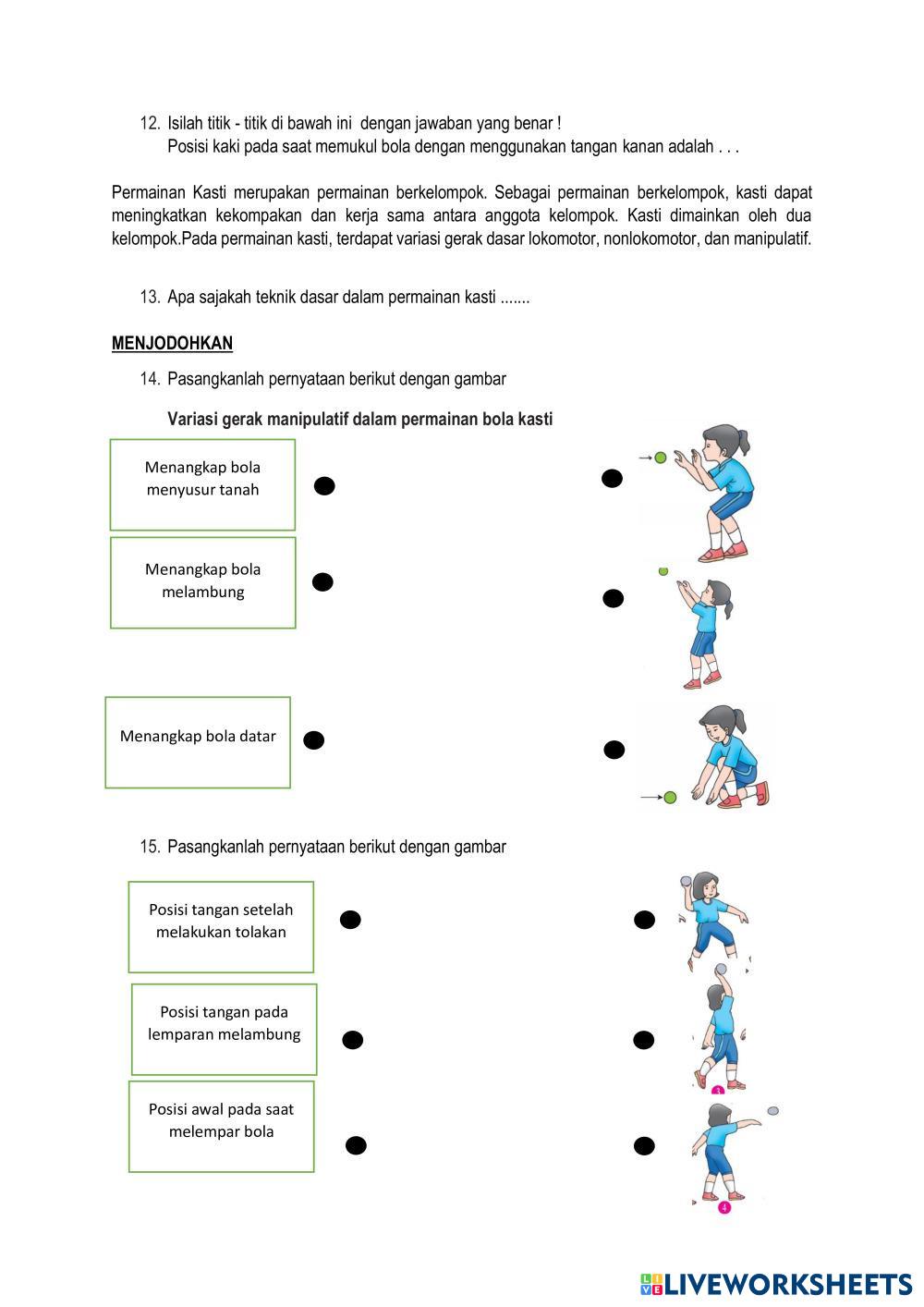 12. Isilah titik - titik di bawah ini dengan jawaban yang benar !
Posisi kaki pada saat memukul bola dengan menggunakan tangan kanan adalah . . .

Permainan Kasti merupakan permainan berkelompok. Sebagai permainan berkelompok, kasti dapat meningkatkan kekompakan dan kerja sama antara anggota kelompok. Kasti dimainkan oleh dua kelompok.Pada permainan kasti, terdapat variasi gerak dasar lokomotor, nonlokomotor, dan manipulatif.

13. Apa sajakah teknik dasar dalam permainan kasti .......

MENJODOHKAN

14. Pasangkanlah pernyataan berikut dengan gambar

Variasi gerak manipulatif dalam permainan bola kasti

Menangkap bola menyusur tanah

Menangkap bola melambung

Menangkap bola datar

15. Pasangkanlah pernyataan berikut dengan gambar

Posisi tangan setelah melakukan tolakan

Posisi tangan pada lemparan melambung

Posisi awal pada saat melempar bola

3

4

LIVEWORKSHEETS